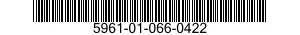 5961-01-066-0422